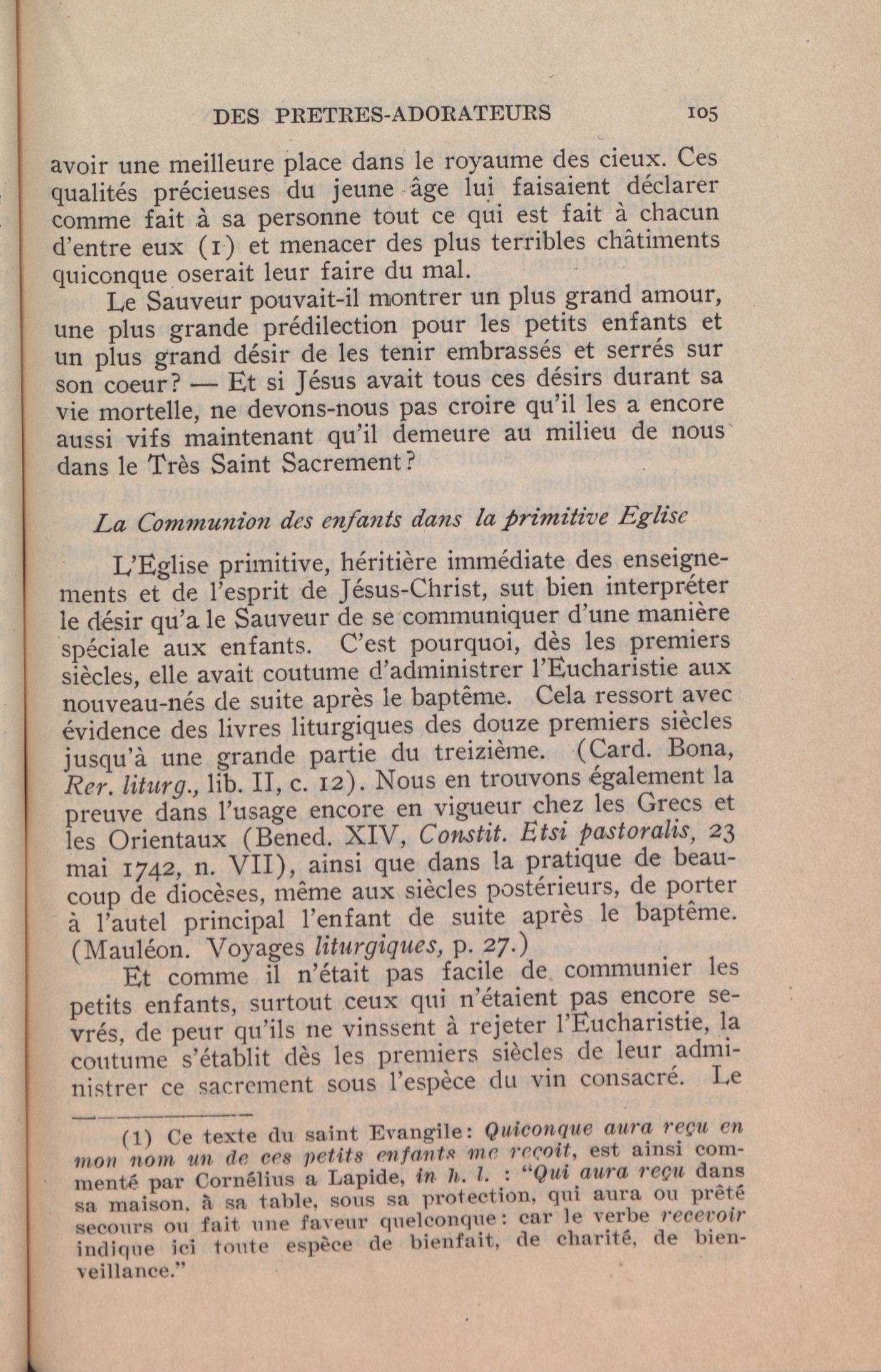 DES PRETRES-ADORATEURS 105

avoir une meilleure place dans le royaume des cieux. Ces qualités précieuses du jeune âge lui faisaient déclarer comme fait à sa personne tout ce qui est fait à chacun d'entre eux (1) et menacer des plus terribles châtiments quiconque oserait leur faire du mal.

Le Sauveur pouvait-il montrer un plus grand amour, une plus grande prédilection pour les petits enfants et un plus grand désir de les tenir embrassés et serrés sur son coeur? — Et si Jésus avait tous ces désirs durant sa vie mortelle, ne devons-nous pas croire qu'il les a encore aussi vifs maintenant qu'il demeure au milieu de nous dans le Très Saint Sacrement?

La Communion des enfants dans la primitive Eglise

L'Eglise primitive, héritière immédiate des enseignements et de l'esprit de Jésus-Christ, sut bien interpréter le désir qu'a le Sauveur de se communiquer d'une manière spéciale aux enfants. C'est pourquoi, dès les premiers siècles, elle avait coutume d'administrer l'Eucharistie aux nouveau-nés de suite après le baptême. Cela ressort avec évidence des livres liturgiques des douze premiers siècles jusqu'à une grande partie du treizième. (Card. Bona, Rer. liturg., lib. II, c. 12). Nous en trouvons également la preuve dans l'usage encore en vigueur chez les Grecs et les Orientaux (Bened. XIV, Constit. Etsi pastoralis, 23 mai 1742, n. VII), ainsi que dans la pratique de beaucoup de diocèses, même aux siècles postérieurs, de porter à l'autel principal l'enfant de suite après le baptême. (Mauléon. Voyages liturgiques, p. 27.)

Et comme il n'était pas facile de communier les petits enfants, surtout ceux qui n'étaient pas encore sevrés, de peur qu'ils ne vinssent à rejeter l'Eucharistie, la coutume s'établit dès les premiers siècles de leur administrer ce sacrement sous l'espèce du vin consacré. Le

(1) Ce texte du saint Evangile: Quiconque aura reçu en mon nom un de ces petits enfants me reçoit, est ainsi commenté par Cornélius a Lapide, in h. l. : "Qui aura reçu dans sa maison, à sa table, sous sa protection, qui aura ou prêté secours ou fait une faveur quelconque: car le verbe recevoir indique ici toute espèce de bienfait, de charité, de bienveillance."